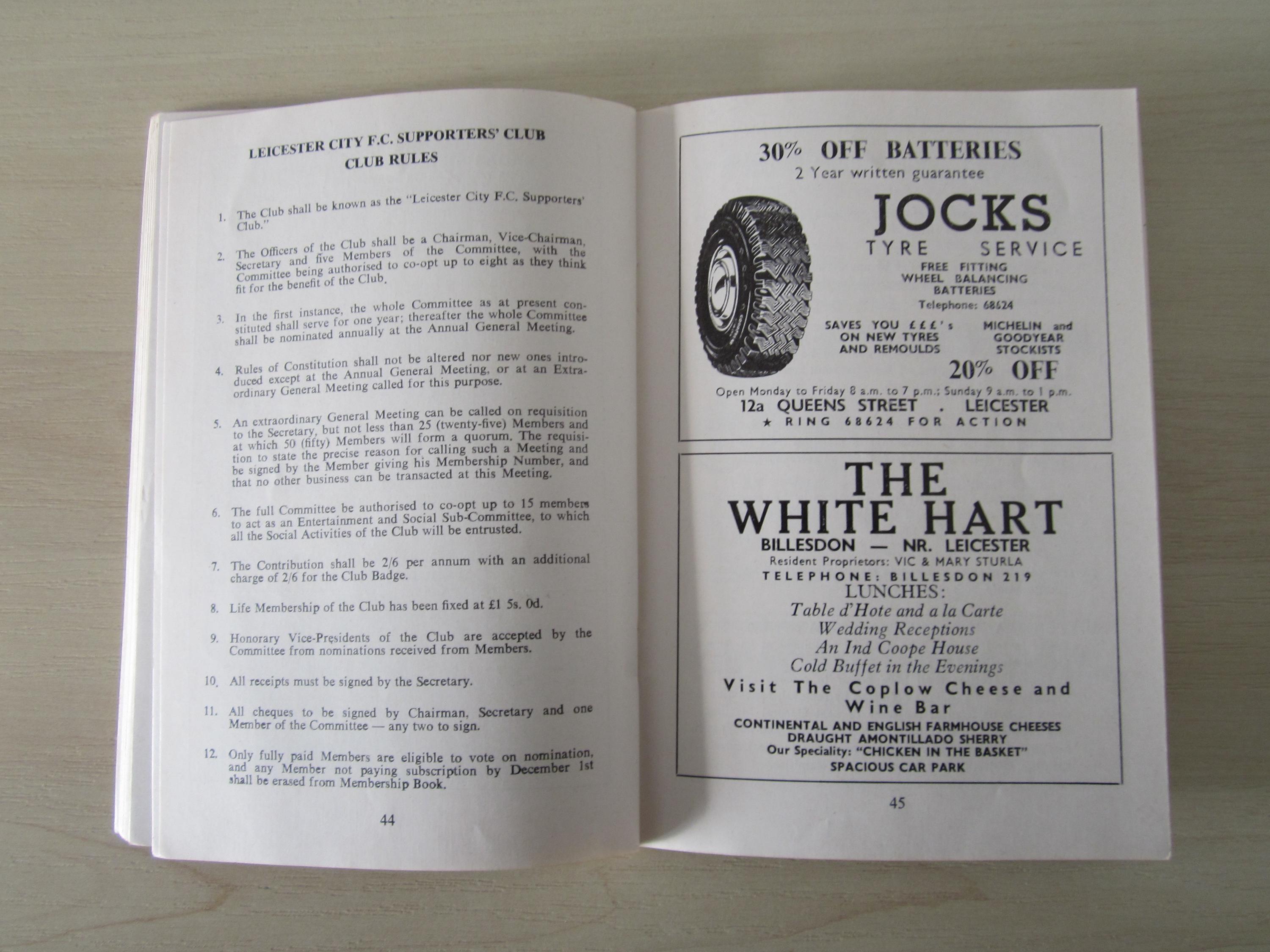 LEICESTER CITY F.C. SUPPORTERS' CLUB
CLUB RULES

1. The Club shall be known as the "Leicester City F.C. Supporters' Club."

2. The Officers of the Club shall be a Chairman, Vice-Chairman, Secretary and five Members of the Committee, with the Committee being authorised to co-opt up to eight as they think fit for the benefit of the Club.

3. In the first instance, the whole Committee as at present constituted shall serve for one year; thereafter the whole Committee shall be nominated annually at the Annual General Meeting.

4. Rules of Constitution shall not be altered nor new ones introduced except at the Annual General Meeting, or at an Extraordinary General Meeting called for this purpose.

5. An extraordinary General Meeting can be called on requisition to the Secretary, but not less than 25 (twenty-five) Members and at which 50 (fifty) Members will form a quorum. The requisition to state the precise reason for calling such a Meeting and be signed by the Member giving his Membership Number, and that no other business can be transacted at this Meeting.

6. The full Committee be authorised to co-opt up to 15 members to act as an Entertainment and Social Sub-Committee, to which all the Social Activities of the Club will be entrusted.

7. The Contribution shall be 2/6 per annum with an additional charge of 2/6 for the Club Badge.

8. Life Membership of the Club has been fixed at £1 5s. 0d.

9. Honorary Vice-Presidents of the Club are accepted by the Committee from nominations received from Members.

10. All receipts must be signed by the Secretary.

11. All cheques to be signed by Chairman, Secretary and one Member of the Committee — any two to sign.

12. Only fully paid Members are eligible to vote on nomination, and any Member not paying subscription by December 1st shall be erased from Membership Book.

44

30% OFF BATTERIES
2 Year written guarantee

JOCKS
TYRE SERVICE
FREE FITTING
WHEEL BALANCING
BATTERIES
Telephone: 68624

SAVES YOU £££'s
ON NEW TYRES
AND REMOULDS

MICHELIN and
GOODYEAR
STOCKISTS

20% OFF

Open Monday to Friday 8 a.m. to 7 p.m.; Sunday 9 a.m. to 1 p.m.
12a QUEENS STREET . LEICESTER
★ RING 68624 FOR ACTION

THE
WHITE HART
BILLESDON — NR. LEICESTER
Resident Proprietors: VIC & MARY STURLA
TELEPHONE: BILLESDON 219
LUNCHES:
Table d'Hote and a la Carte
Wedding Receptions
An Ind Coope House
Cold Buffet in the Evenings
Visit The Coplow Cheese and Wine Bar
CONTINENTAL AND ENGLISH FARMHOUSE CHEESES
DRAUGHT AMONTILLADO SHERRY
Our Speciality: "CHICKEN IN THE BASKET"
SPACIOUS CAR PARK

45